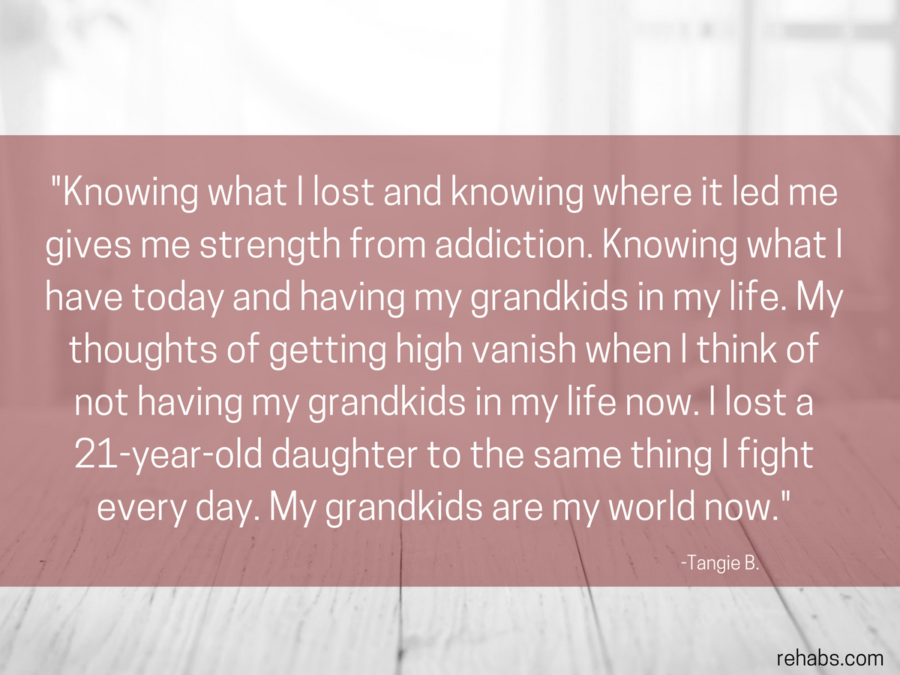 "Knowing what I lost and knowing where it led me gives me strength from addiction. Knowing what I have today and having my grandkids in my life. My thoughts of getting high vanish when I think of not having my grandkids in my life now. I lost a 21-year-old daughter to the same thing I fight every day. My grandkids are my world now."

-Tangie B.

rehabs.com